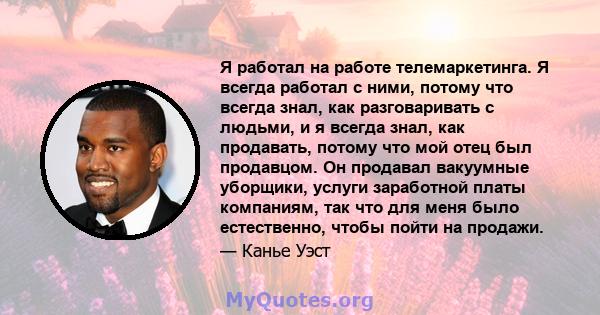 Я работал на работе телемаркетинга. Я всегда работал с ними, потому что всегда знал, как разговаривать с людьми, и я всегда знал, как продавать, потому что мой отец был продавцом. Он продавал вакуумные уборщики, услуги заработной платы компаниям, так что для меня было естественно, чтобы пойти на продажи.

— Канье Уэст

MyQuotes.org